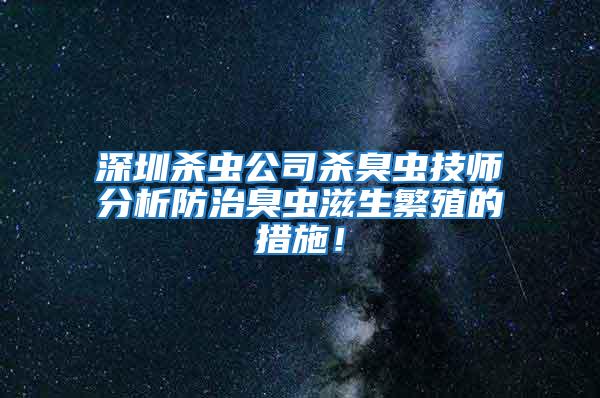 深圳杀虫公司杀臭虫技师分析防治臭虫滋生繁殖的措施！